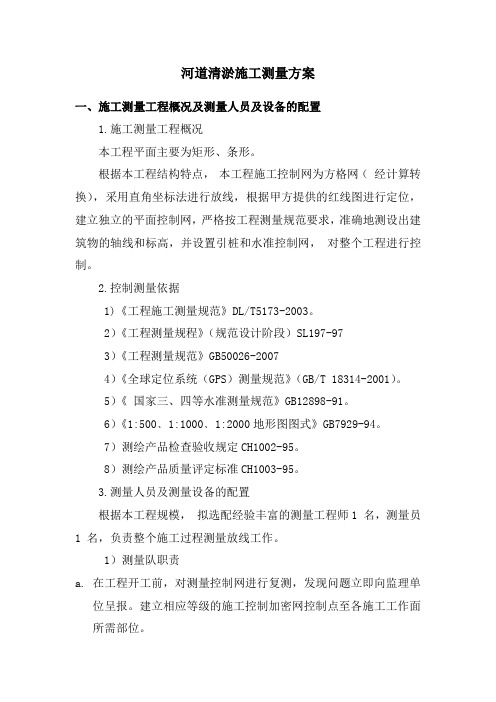 河道清淤施工测量方案

一、施工测量工程概况及测量人员及设备的配置

1.施工测量工程概况

本工程平面主要为矩形、条形。

根据本工程结构特点， 本工程施工控制网为方格网（ 经计算转换），采用直角坐标法进行放线，根据甲方提供的红线图进行定位，建立独立的平面控制网，严格按工程测量规范要求，准确地测设出建筑物的轴线和标高，并设置引桩和水准控制网， 对整个工程进行控制。

2.控制测量依据

1）《工程施工测量规范》DL/T5173-2003。

2）《工程测量规程》（规范设计阶段）SL197-97

3）《工程测量规范》GB50026-2007

4）《全球定位系统（GPS）测量规范》（GB/T 18314-2001）。

5）《 国家三、四等水准测量规范》GB12898-91。

6）《1:500、1:1000、1:2000 地形图图式》GB7929-94。

7）测绘产品检查验收规定 CH1002-95。

8）测绘产品质量评定标准 CH1003-95。

3.测量人员及测量设备的配置

根据本工程规模， 拟选配经验丰富的测量工程师 1 名，测量员 1 名，负责整个施工过程测量放线工作。

1）测量队职责

a. 在工程开工前，对测量控制网进行复测，发现问题立即向监理单位呈报。建立相应等级的施工控制加密网控制点至各施工工作面所需部位。